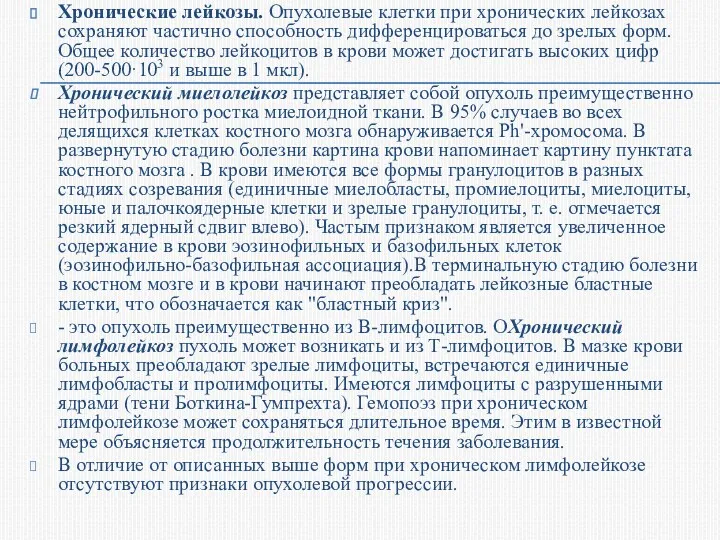 Хронические лейкозы. Опухолевые клетки при хронических лейкозах сохраняют частично способность дифференцироваться до зрелых форм. Общее количество лейкоцитов в крови может достигать высоких цифр (200-500$\cdot 10^3$ и выше в 1 мкл).

Хронический миелолейкоз представляет собой опухоль преимущественно нейтрофильного ростка миелоидной ткани. В 95% случаев во всех делящихся клетках костного мозга обнаруживается Ph'-хромосома. В развернутую стадию болезни картина крови напоминает картину пунктата костного мозга . В крови имеются все формы гранулоцитов в разных стадиях созревания (единичные миелобласты, промиелоциты, миелоциты, юные и палочкоядерные клетки и зрелые гранулоциты, т. е. отмечается резкий ядерный сдвиг влево). Частым признаком является увеличенное содержание в крови эозинофильных и базофильных клеток (эозинофильно-базофильная ассоциация).В терминальную стадию болезни в костном мозге и в крови начинают преобладать лейкозные бластные клетки, что обозначается как "бластный криз".

- это опухоль преимущественно из В-лимфоцитов. ОХронический лимфолейкоз пухоль может возникать и из Т-лимфоцитов. В мазке крови больных преобладают зрелые лимфоциты, встречаются единичные лимфобласты и пролимфоциты. Имеются лимфоциты с разрушенными ядрами (тени Боткина-Гумпрехта). Гемопоэз при хроническом лимфолейкозе может сохраняться длительное время. Этим в известной мере объясняется продолжительность течения заболевания.

В отличие от описанных выше форм при хроническом лимфолейкозе отсутствуют признаки опухолевой прогрессии.